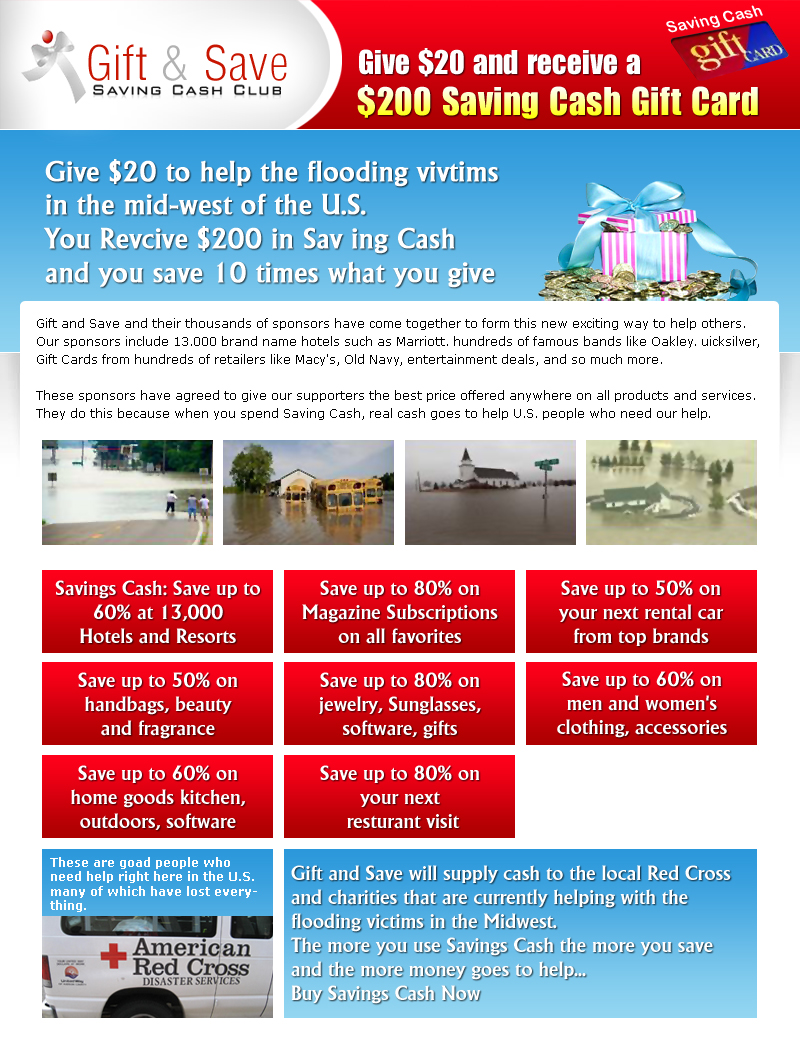 Gift & Save
SAVING CASH CLUB

Give $20 and receive a
$200 Saving Cash Gift Card

Saving Cash
gift CARD

Give $20 to help the flooding vivtims in the mid-west of the U.S.
You Revcive $200 in Sav ing Cash and you save 10 times what you give

Gift and Save and their thousands of sponsors have come together to form this new exciting way to help others. Our sponsors include 13.000 brand name hotels such as Marriott. hundreds of famous bands like Oakley. uicksilver, Gift Cards from hundreds of retailers like Macy's, Old Navy, entertainment deals, and so much more.

These sponsors have agreed to give our supporters the best price offered anywhere on all products and services. They do this because when you spend Saving Cash, real cash goes to help U.S. people who need our help.

Savings Cash: Save up to 60% at 13,000 Hotels and Resorts

Save up to 80% on Magazine Subscriptions on all favorites

Save up to 50% on your next rental car from top brands

Save up to 50% on handbags, beauty and fragrance

Save up to 80% on jewelry, Sunglasses, software, gifts

Save up to 60% on men and women's clothing, accessories

Save up to 60% on home goods kitchen, outdoors, software

Save up to 80% on your next resturant visit

These are goad people who need help right here in the U.S. many of which have lost everything.

American Red Cross
DISASTER SERVICES

Gift and Save will supply cash to the local Red Cross and charities that are currently helping with the flooding victims in the Midwest.
The more you use Savings Cash the more you save and the more money goes to help...
Buy Savings Cash Now